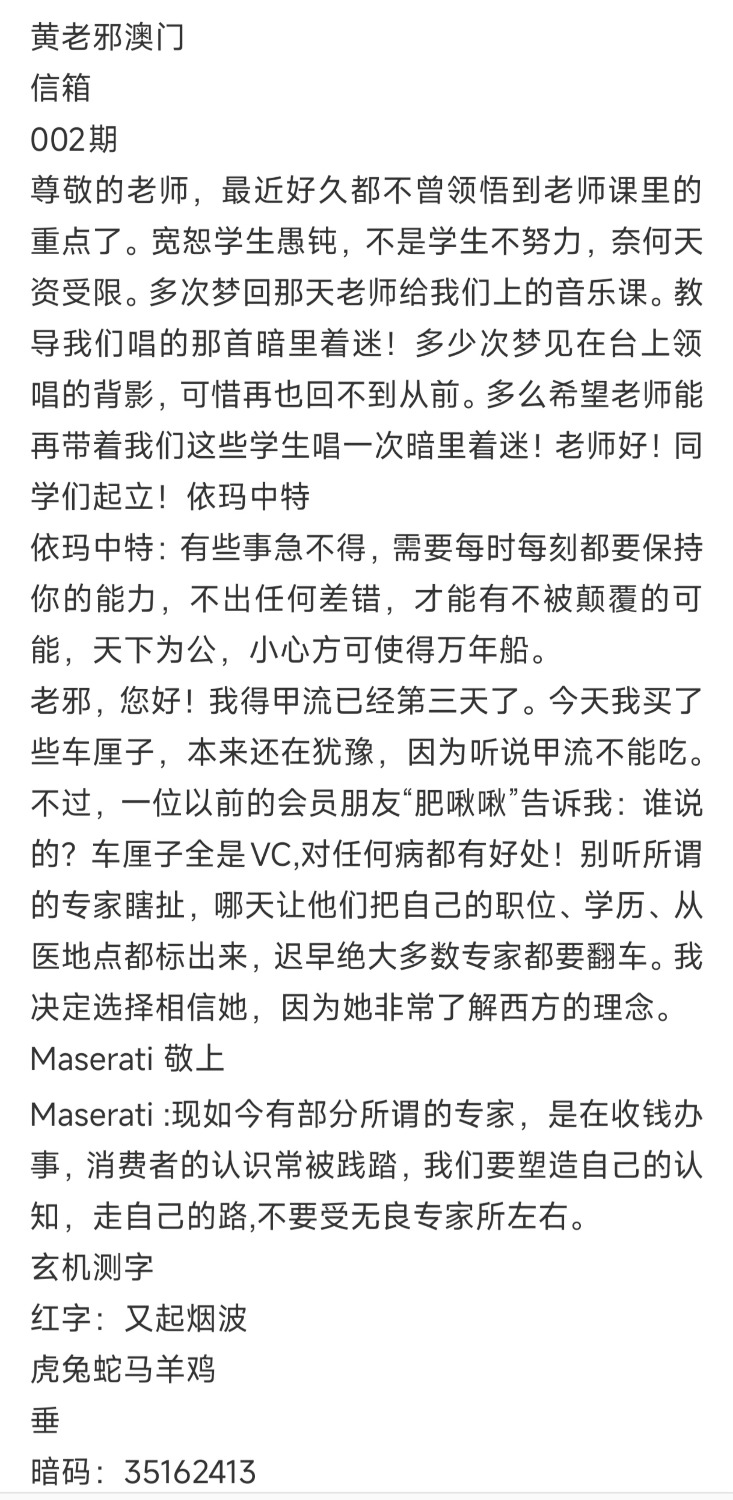 黄老邪澳门
信箱
002期
尊敬的老师，最近好久都不曾领悟到老师课里的重点了。宽恕学生愚钝，不是学生不努力，奈何天资受限。多次梦回那天老师给我们上的音乐课。教导我们唱的那首暗里着迷！多少次梦见在台上领唱的背影，可惜再也回不到从前。多么希望老师能再带着我们这些学生唱一次暗里着迷！老师好！同学们起立！依玛中特
依玛中特：有些事急不得，需要每时每刻都要保持你的能力，不出任何差错，才能有不被颠覆的可能，天下为公，小心方可使得万年船。
老邪，您好！我得甲流已经第三天了。今天我买了些车厘子，本来还在犹豫，因为听说甲流不能吃。不过，一位以前的会员朋友“肥啾啾”告诉我：谁说的？车厘子全是VC,对任何病都有好处！别听所谓的专家瞎扯，哪天让他们把自己的职位、学历、从医地点都标出来，迟早绝大多数专家都要翻车。我决定选择相信她，因为她非常了解西方的理念。
Maserati 敬上
Maserati :现如今有部分所谓的专家，是在收钱办事，消费者的认识常被践踏，我们要塑造自己的认知，走自己的路,不要受无良专家所左右。
玄机测字
红字：又起烟波
虎兔蛇马羊鸡
垂
暗码：35162413